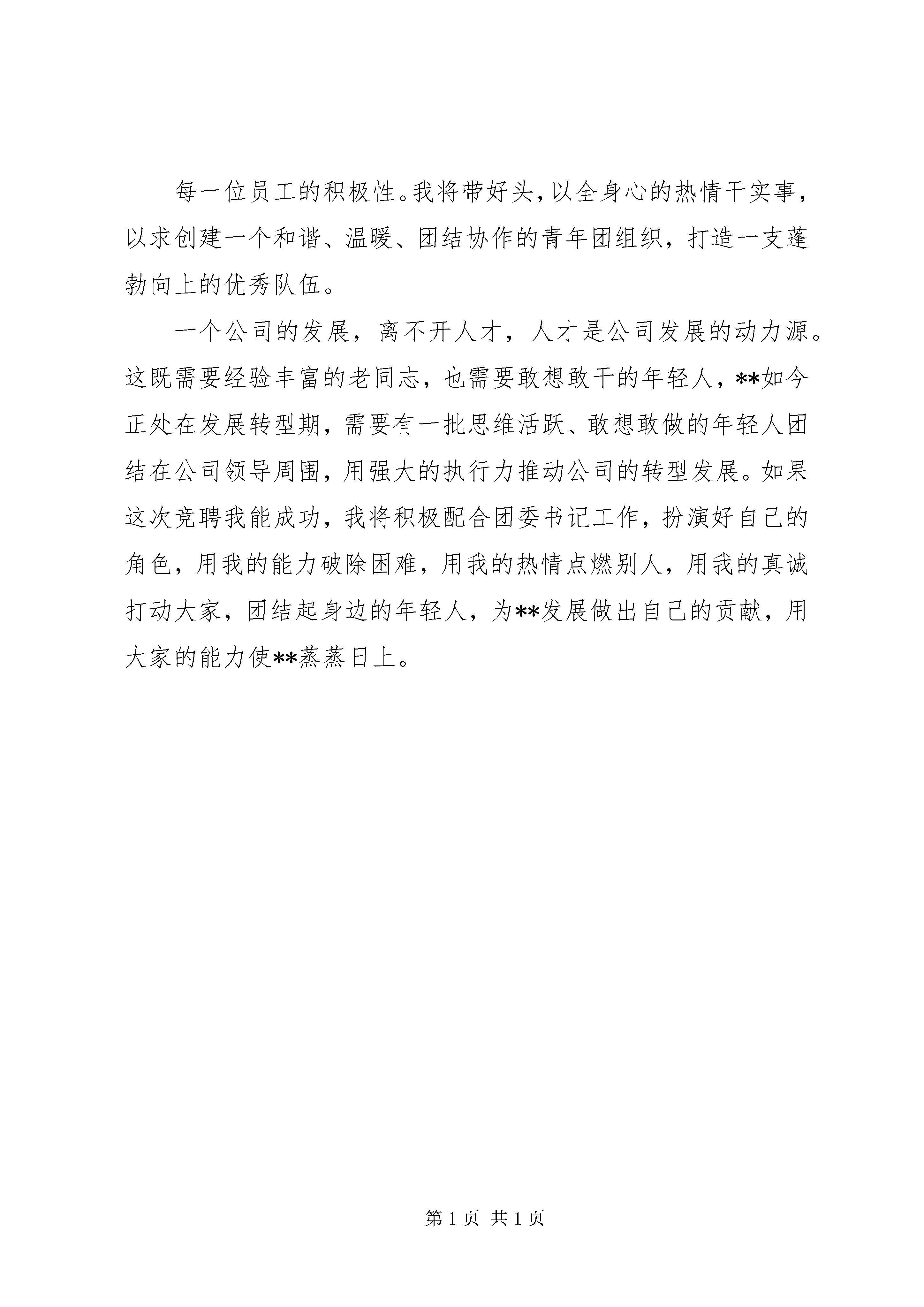 每一位员工的积极性。我将带好头，以全身心的热情干实事，以求创建一个和谐、温暖、团结协作的青年团组织，打造一支蓬勃向上的优秀队伍。

一个公司的发展，离不开人才，人才是公司发展的动力源。这既需要经验丰富的老同志，也需要敢想敢干的年轻人，**如今正处在发展转型期，需要有一批思维活跃、敢想敢做的年轻人团结在公司领导周围，用强大的执行力推动公司的转型发展。如果这次竞聘我能成功，我将积极配合团委书记工作，扮演好自己的角色，用我的能力破除困难，用我的热情点燃别人，用我的真诚打动大家，团结起身边的年轻人，为**发展做出自己的贡献，用大家的能力使**蒸蒸日上。

第 1 页 共 1 页